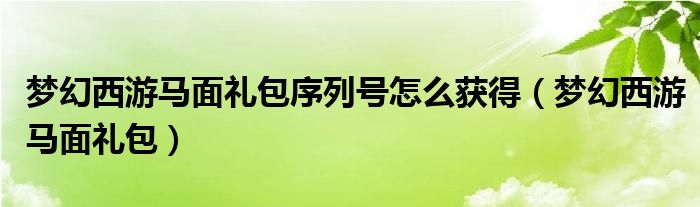 梦幻西游马面礼包序列号怎么获得（梦幻西游马面礼包）